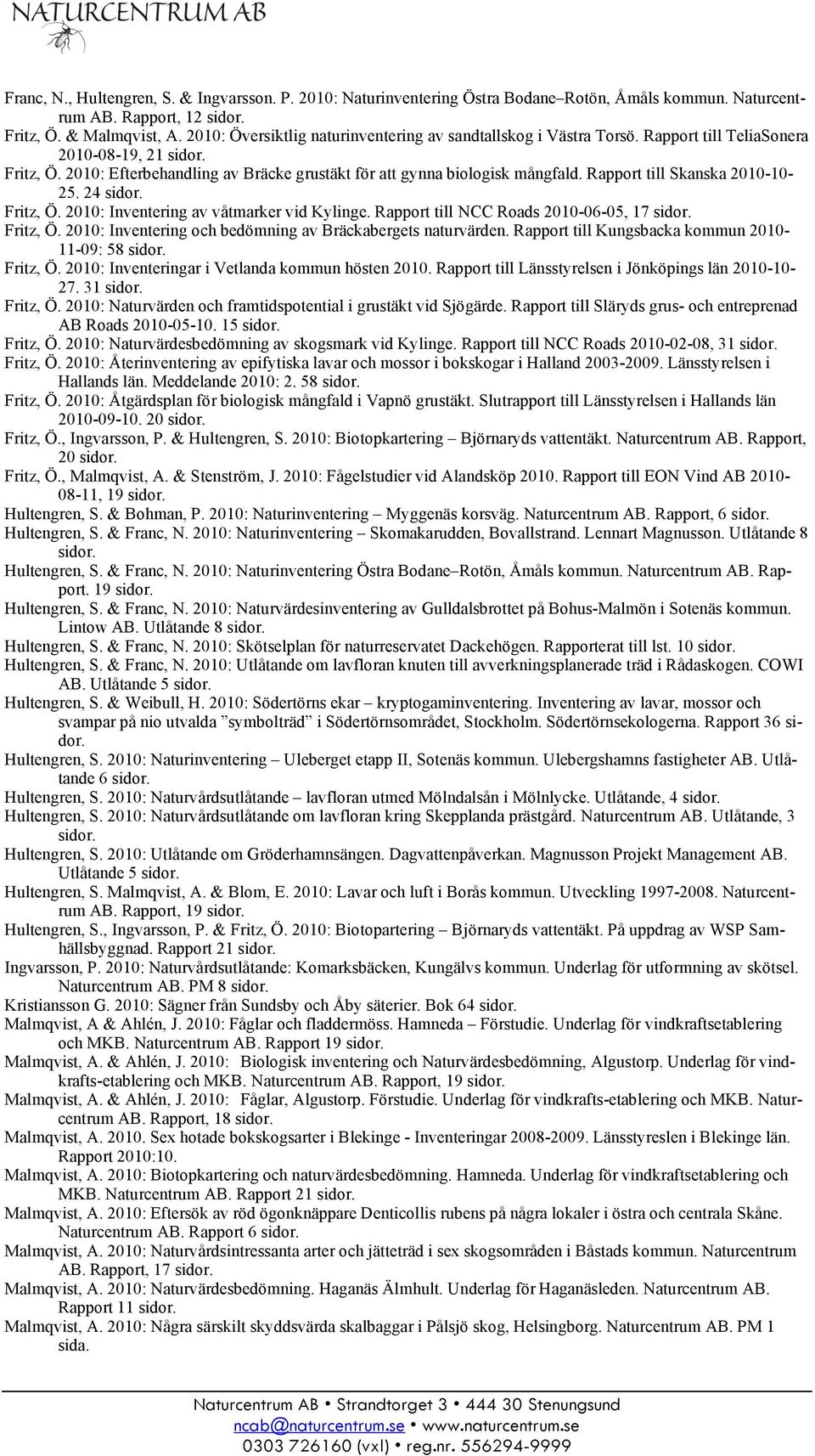 NATURCENTRUM AB

Franc, N., Hultengren, S. & Ingvarsson. P. 2010: Naturinventering Östra Bodane–Rotön, Åmåls kommun. Naturcentrum AB. Rapport, 12 sidor.
Fritz, Ö. & Malmqvist, A. 2010: Översiktlig naturinventering av sandtallskog i Västra Torsö. Rapport till TeliaSonera 2010-08-19, 21 sidor.
Fritz, Ö. 2010: Efterbehandling av Bräcke grustäkt för att gynna biologisk mångfald. Rapport till Skanska 2010-10-25. 24 sidor.
Fritz, Ö. 2010: Inventering av våtmarker vid Kylinge. Rapport till NCC Roads 2010-06-05, 17 sidor.
Fritz, Ö. 2010: Inventering och bedömning av Bräckabergets naturvärden. Rapport till Kungsbacka kommun 2010-11-09: 58 sidor.
Fritz, Ö. 2010: Inventeringar i Vetlanda kommun hösten 2010. Rapport till Länsstyrelsen i Jönköpings län 2010-10-27. 31 sidor.
Fritz, Ö. 2010: Naturvärden och framtidspotential i grustäkt vid Sjögärde. Rapport till Släryds grus- och entreprenad AB Roads 2010-05-10. 15 sidor.
Fritz, Ö. 2010: Naturvärdesbedömning av skogsmark vid Kylinge. Rapport till NCC Roads 2010-02-08, 31 sidor.
Fritz, Ö. 2010: Återinventering av epifytiska lavar och mossor i bokskogar i Halland 2003-2009. Länsstyrelsen i Hallands län. Meddelande 2010: 2. 58 sidor.
Fritz, Ö. 2010: Åtgärdsplan för biologisk mångfald i Vapnö grustäkt. Slutrapport till Länsstyrelsen i Hallands län 2010-09-10. 20 sidor.
Fritz, Ö., Ingvarsson, P. & Hultengren, S. 2010: Biotopkartering – Björnaryds vattentäkt. Naturcentrum AB. Rapport, 20 sidor.
Fritz, Ö., Malmqvist, A. & Stenström, J. 2010: Fågelstudier vid Alandsköp 2010. Rapport till EON Vind AB 2010-08-11, 19 sidor.
Hultengren, S. & Bohman, P. 2010: Naturinventering – Myggenäs korsväg. Naturcentrum AB. Rapport, 6 sidor.
Hultengren, S. & Franc, N. 2010: Naturinventering – Skomakarudden, Bovallstrand. Lennart Magnusson. Utlåtande 8 sidor.
Hultengren, S. & Franc, N. 2010: Naturinventering Östra Bodane–Rotön, Åmåls kommun. Naturcentrum AB. Rapport. 19 sidor.
Hultengren, S. & Franc, N. 2010: Naturvärdesinventering av Gulldalsbrottet på Bohus-Malmön i Sotenäs kommun. Lintow AB. Utlåtande 8 sidor.
Hultengren, S. & Franc, N. 2010: Skötselplan för naturreservatet Dackehögen. Rapporterat till lst. 10 sidor.
Hultengren, S. & Franc, N. 2010: Utlåtande om lavfloran knuten till avverkningsplanerade träd i Rådaskogen. COWI AB. Utlåtande 5 sidor.
Hultengren, S. & Weibull, H. 2010: Södertörns ekar – kryptogaminventering. Inventering av lavar, mossor och svampar på nio utvalda ”symbolträd” i Södertörnsområdet, Stockholm. Södertörnsekologerna. Rapport 36 sidor.
Hultengren, S. 2010: Naturinventering – Uleberget etapp II, Sotenäs kommun. Ulebergshamns fastigheter AB. Utlåtande 6 sidor.
Hultengren, S. 2010: Naturvårdsutlåtande – lavfloran utmed Mölndalsån i Mölnlycke. Utlåtande, 4 sidor.
Hultengren, S. 2010: Naturvårdsutlåtande om lavfloran kring Skepplanda prästgård. Naturcentrum AB. Utlåtande, 3 sidor.
Hultengren, S. 2010: Utlåtande om Gröderhamnsängen. Dagvattenpåverkan. Magnusson Projekt Management AB. Utlåtande 5 sidor.
Hultengren, S. Malmqvist, A. & Blom, E. 2010: Lavar och luft i Borås kommun. Utveckling 1997-2008. Naturcentrum AB. Rapport, 19 sidor.
Hultengren, S., Ingvarsson, P. & Fritz, Ö. 2010: Biotopartering – Björnaryds vattentäkt. På uppdrag av WSP Samhällsbyggnad. Rapport 21 sidor.
Ingvarsson, P. 2010: Naturvårdsutlåtande: Komarksbäcken, Kungälvs kommun. Underlag för utformning av skötsel. Naturcentrum AB. PM 8 sidor.
Kristiansson G. 2010: Sägner från Sundsby och Åby säterier. Bok 64 sidor.
Malmqvist, A & Ahlén, J. 2010: Fåglar och fladdermöss. Hamneda – Förstudie. Underlag för vindkraftsetablering och MKB. Naturcentrum AB. Rapport 19 sidor.
Malmqvist, A. & Ahlén, J. 2010: Biologisk inventering och Naturvärdesbedömning, Algustorp. Underlag för vindkrafts-etablering och MKB. Naturcentrum AB. Rapport, 19 sidor.
Malmqvist, A. & Ahlén, J. 2010: Fåglar, Algustorp. Förstudie. Underlag för vindkrafts-etablering och MKB. Naturcentrum AB. Rapport, 18 sidor.
Malmqvist, A. 2010. Sex hotade bokskogsarter i Blekinge - Inventeringar 2008-2009. Länsstyreslen i Blekinge län. Rapport 2010:10.
Malmqvist, A. 2010: Biotopkartering och naturvärdesbedömning. Hamneda. Underlag för vindkraftsetablering och MKB. Naturcentrum AB. Rapport 21 sidor.
Malmqvist, A. 2010: Eftersök av röd ögonknäppare Denticollis rubens på några lokaler i östra och centrala Skåne. Naturcentrum AB. Rapport 6 sidor.
Malmqvist, A. 2010: Naturvårdsintressanta arter och jätteträd i sex skogsområden i Båstads kommun. Naturcentrum AB. Rapport, 17 sidor.
Malmqvist, A. 2010: Naturvärdesbedömning. Haganäs Älmhult. Underlag för Haganäsleden. Naturcentrum AB. Rapport 11 sidor.
Malmqvist, A. 2010: Några särskilt skyddsvärda skalbaggar i Pålsjö skog, Helsingborg. Naturcentrum AB. PM 1 sida.

Naturcentrum AB • Strandtorget 3 • 444 30 Stenungsund
ncab@naturcentrum.se • www.naturcentrum.se
0303 726160 (vxl) • reg.nr. 556294-9999